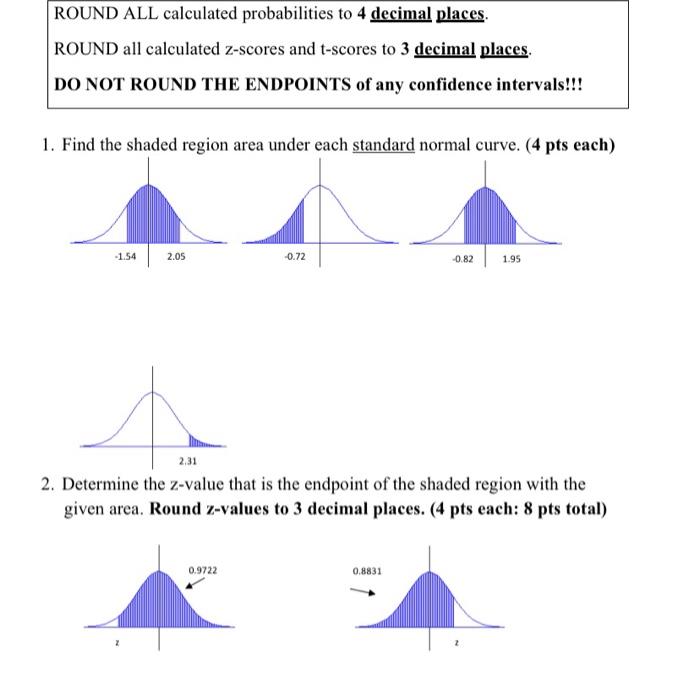 ROUND ALL calculated probabilities to 4 decimal places.

ROUND all calculated z-scores and t-scores to 3 decimal places.

DO NOT ROUND THE ENDPOINTS of any confidence intervals!!!

1. Find the shaded region area under each standard normal curve. (4 pts each)

-1.54 2.05

-0.72

-0.82 1.95

2.31

2. Determine the z-value that is the endpoint of the shaded region with the given area. Round z-values to 3 decimal places. (4 pts each: 8 pts total)

0.9722

z

0.8831

z